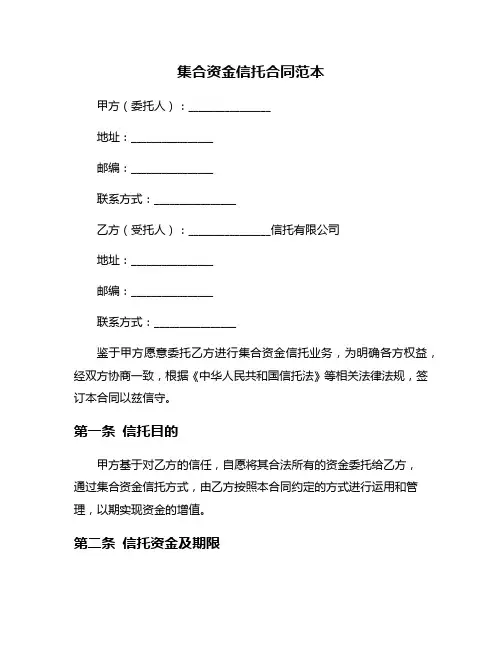 集合资金信托合同范本

甲方（委托人）：______________

地址：______________

邮编：______________

联系方式：______________

乙方（受托人）：______________信托有限公司

地址：______________

邮编：______________

联系方式：______________

鉴于甲方愿意委托乙方进行集合资金信托业务，为明确各方权益，经双方协商一致，根据《中华人民共和国信托法》等相关法律法规，签订本合同以兹信守。

第一条 信托目的

甲方基于对乙方的信任，自愿将其合法所有的资金委托给乙方，通过集合资金信托方式，由乙方按照本合同约定的方式进行运用和管理，以期实现资金的增值。

第二条 信托资金及期限